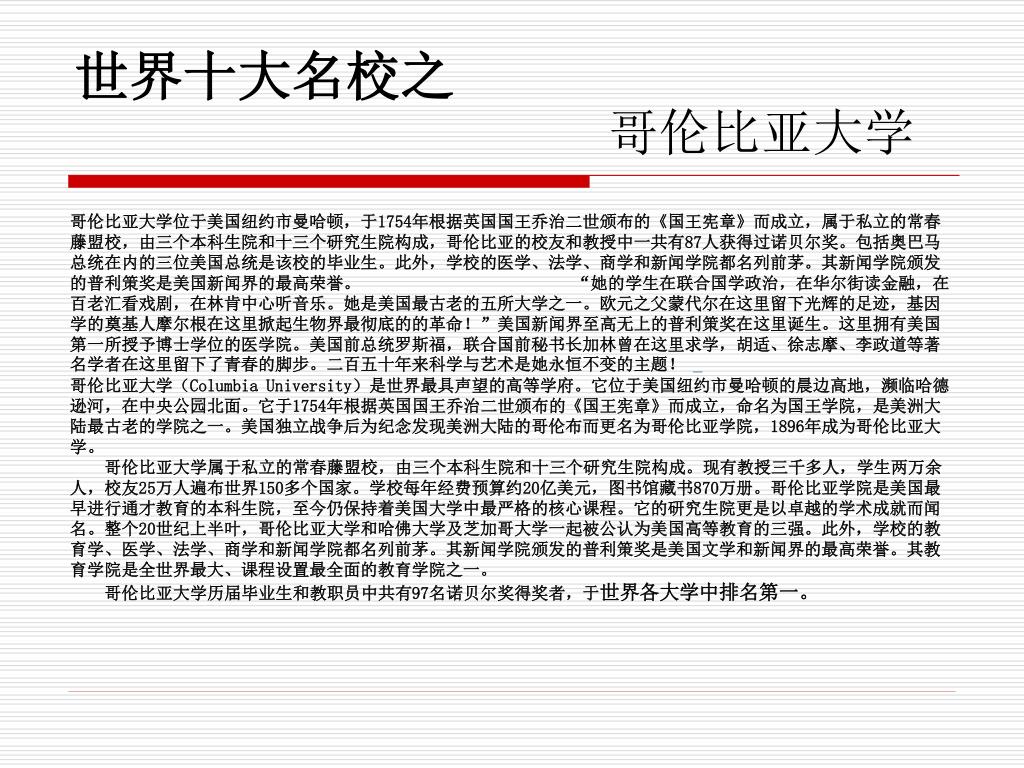 世界十大名校之

哥伦比亚大学

哥伦比亚大学位于美国纽约市曼哈顿，于1754年根据英国国王乔治二世颁布的《国王宪章》而成立，属于私立的常春藤盟校，由三个本科生院和十三个研究生院构成，哥伦比亚的校友和教授中一共有87人获得过诺贝尔奖。包括奥巴马总统在内的三位美国总统是该校的毕业生。此外，学校的医学、法学、商学和新闻学院都名列前茅。其新闻学院颁发的普利策奖是美国新闻界的最高荣誉。 “她的学生在联合国学政治，在华尔街读金融，在百老汇看戏剧，在林肯中心听音乐。她是美国最古老的五所大学之一。欧元之父蒙代尔在这里留下光辉的足迹，基因学的奠基人摩尔根在这里掀起生物界最彻底的的革命！”美国新闻界至高无上的普利策奖在这里诞生。这里拥有美国第一所授予博士学位的医学院。美国前总统罗斯福，联合国前秘书长加林曾在这里求学，胡适、徐志摩、李政道等著名学者在这里留下了青春的脚步。二百五十年来科学与艺术是她永恒不变的主题！
哥伦比亚大学（Columbia University）是世界最具声望的高等学府。它位于美国纽约市曼哈顿的晨边高地，濒临哈德逊河，在中央公园北面。它于1754年根据英国国王乔治二世颁布的《国王宪章》而成立，命名为国王学院，是美洲大陆最古老的学院之一。美国独立战争后为纪念发现美洲大陆的哥伦布而更名为哥伦比亚学院，1896年成为哥伦比亚大学。

哥伦比亚大学属于私立的常春藤盟校，由三个本科生院和十三个研究生院构成。现有教授三千多人，学生两万余人，校友25万人遍布世界150多个国家。学校每年经费预算约20亿美元，图书馆藏书870万册。哥伦比亚学院是美国最早进行通才教育的本科生院，至今仍保持着美国大学中最严格的核心课程。它的研究生院更是以卓越的学术成就而闻名。整个20世纪上半叶，哥伦比亚大学和哈佛大学及芝加哥大学一起被公认为美国高等教育的三强。此外，学校的教育学、医学、法学、商学和新闻学院都名列前茅。其新闻学院颁发的普利策奖是美国文学和新闻界的最高荣誉。其教育学院是全世界最大、课程设置最全面的教育学院之一。

哥伦比亚大学历届毕业生和教职员中共有97名诺贝尔奖得奖者，于世界各大学中排名第一。